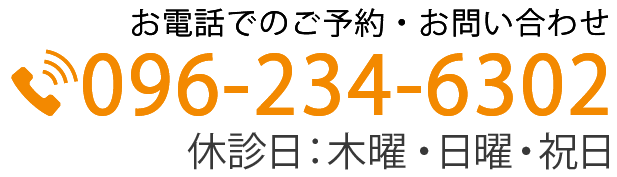 お電話でのご予約・お問い合わせ

096-234-6302

休診日：木曜・日曜・祝日